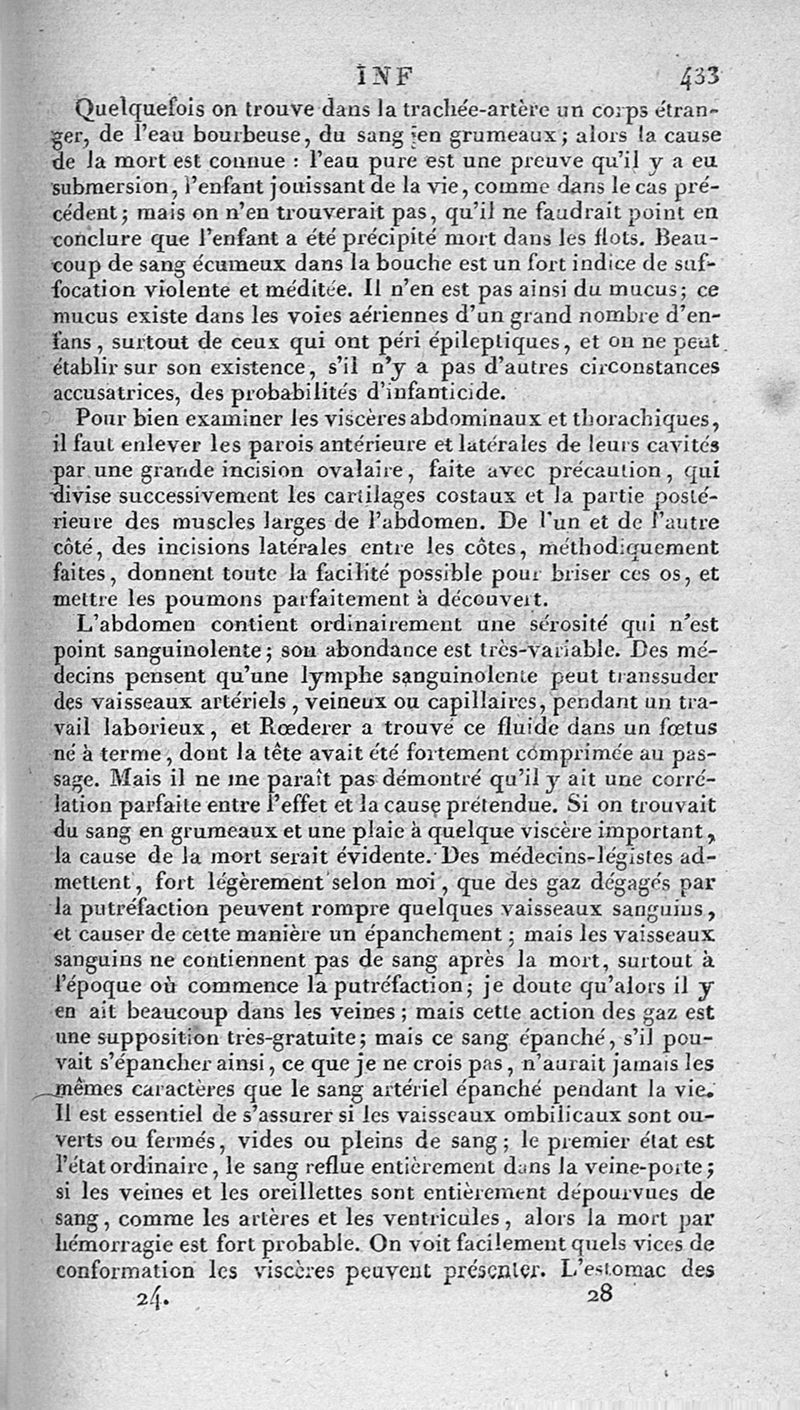 INF 433

Quelquefois on trouve dans la trachée-artère un corps étranger, de l'eau bourbeuse, du sang en grumeaux; alors la cause de la mort est connue : l'eau pure est une preuve qu'il y a eu submersion, l'enfant jouissant de la vie, comme dans le cas précédent; mais on n'en trouverait pas, qu'il ne faudrait point en conclure que l'enfant a été précipité mort dans les flots. Beaucoup de sang écumeux dans la bouche est un fort indice de suffocation violente et méditée. Il n'en est pas ainsi du mucus; ce mucus existe dans les voies aériennes d'un grand nombre d'enfans, surtout de ceux qui ont péri épileptiques, et on ne peut établir sur son existence, s'il n'y a pas d'autres circonstances accusatrices, des probabilités d'infanticide.

Pour bien examiner les viscères abdominaux et thorachiques, il faut enlever les parois antérieure et latérales de leurs cavités par une grande incision ovalaire, faite avec précaution, qui divise successivement les cartilages costaux et la partie postérieure des muscles larges de l'abdomen. De l'un et de l'autre côté, des incisions latérales entre les côtes, méthodiquement faites, donnent toute la facilité possible pour briser ces os, et mettre les poumons parfaitement à découvert.

L'abdomen contient ordinairement une sérosité qui n'est point sanguinolente; son abondance est très-variable. Des médecins pensent qu'une lymphe sanguinolente peut transsuder des vaisseaux artériels, veineux ou capillaires, pendant un travail laborieux, et Rœderer a trouvé ce fluide dans un fœtus né à terme, dont la tête avait été fortement comprimée au passage. Mais il ne me paraît pas démontré qu'il y ait une corrélation parfaite entre l'effet et la cause prétendue. Si on trouvait du sang en grumeaux et une plaie à quelque viscère important, la cause de la mort serait évidente. Des médecins-légistes admettent, fort légèrement selon moi, que des gaz dégagés par la putréfaction peuvent rompre quelques vaisseaux sanguins, et causer de cette manière un épanchement; mais les vaisseaux sanguins ne contiennent pas de sang après la mort, surtout à l'époque où commence la putréfaction; je doute qu'alors il y en ait beaucoup dans les veines; mais cette action des gaz est une supposition très-gratuite; mais ce sang épanché, s'il pouvait s'épancher ainsi, ce que je ne crois pas, n'aurait jamais les mêmes caractères que le sang artériel épanché pendant la vie. Il est essentiel de s'assurer si les vaisseaux ombilicaux sont ouverts ou fermés, vides ou pleins de sang; le premier état est l'état ordinaire, le sang reflue entièrement dans la veine-porte; si les veines et les oreillettes sont entièrement dépourvues de sang, comme les artères et les ventricules, alors la mort par hémorragie est fort probable. On voit facilement quels vices de conformation les viscères peuvent présenter. L'estomac des

24. 28